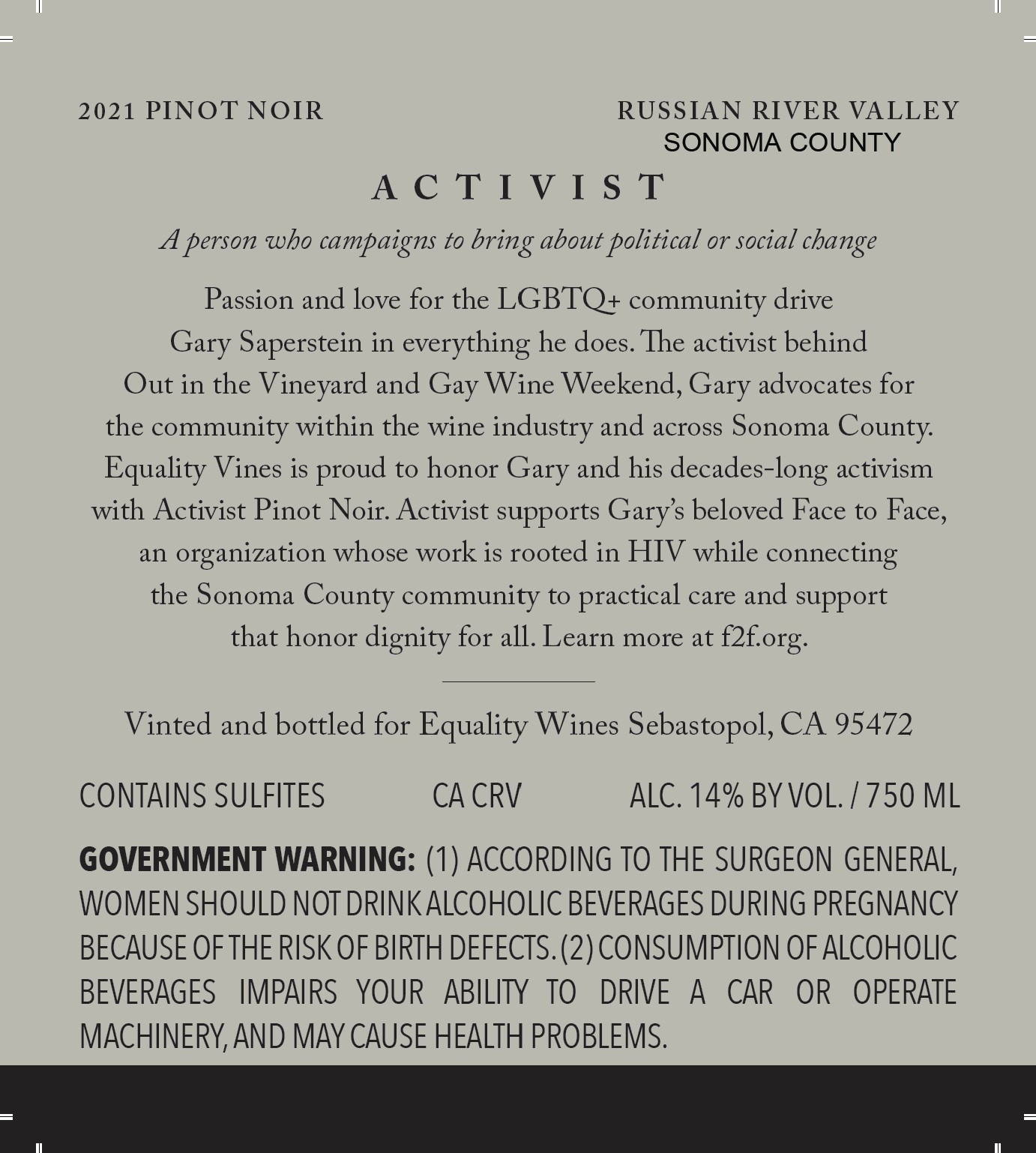 2021 PINOT NOIR

RUSSIAN RIVER VALLEY
SONOMA COUNTY

ACTIVIST

A person who campaigns to bring about political or social change

Passion and love for the LGBTQ+ community drive Gary Saperstein in everything he does. The activist behind Out in the Vineyard and Gay Wine Weekend, Gary advocates for the community within the wine industry and across Sonoma County. Equality Vines is proud to honor Gary and his decades-long activism with Activist Pinot Noir. Activist supports Gary's beloved Face to Face, an organization whose work is rooted in HIV while connecting the Sonoma County community to practical care and support that honor dignity for all. Learn more at f2f.org.

Vinted and bottled for Equality Wines Sebastopol, CA 95472

CONTAINS SULFITES

CA CRV

ALC. 14% BY VOL. / 750 ML

GOVERNMENT WARNING: (1) ACCORDING TO THE SURGEON GENERAL, WOMEN SHOULD NOT DRINK ALCOHOLIC BEVERAGES DURING PREGNANCY BECAUSE OF THE RISK OF BIRTH DEFECTS. (2) CONSUMPTION OF ALCOHOLIC BEVERAGES IMPAIRS YOUR ABILITY TO DRIVE A CAR OR OPERATE MACHINERY, AND MAY CAUSE HEALTH PROBLEMS.